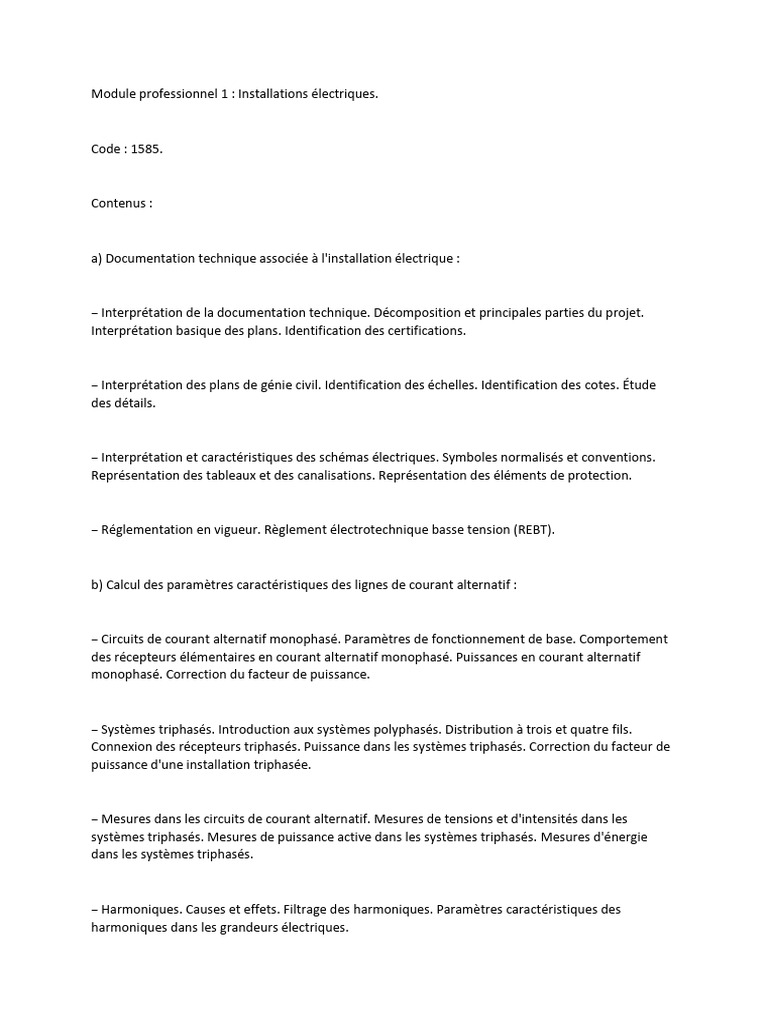 Module professionnel 1 : Installations électriques.

Code : 1585.

Contenus :

a) Documentation technique associée à l'installation électrique :

– Interprétation de la documentation technique. Décomposition et principales parties du projet. Interprétation basique des plans. Identification des certifications.

– Interprétation des plans de génie civil. Identification des échelles. Identification des cotes. Étude des détails.

– Interprétation et caractéristiques des schémas électriques. Symboles normalisés et conventions. Représentation des tableaux et des canalisations. Représentation des éléments de protection.

– Réglementation en vigueur. Règlement électrotechnique basse tension (REBT).

b) Calcul des paramètres caractéristiques des lignes de courant alternatif :

– Circuits de courant alternatif monophasé. Paramètres de fonctionnement de base. Comportement des récepteurs élémentaires en courant alternatif monophasé. Puissances en courant alternatif monophasé. Correction du facteur de puissance.

– Systèmes triphasés. Introduction aux systèmes polyphasés. Distribution à trois et quatre fils. Connexion des récepteurs triphasés. Puissance dans les systèmes triphasés. Correction du facteur de puissance d'une installation triphasée.

– Mesures dans les circuits de courant alternatif. Mesures de tensions et d'intensités dans les systèmes triphasés. Mesures de puissance active dans les systèmes triphasés. Mesures d'énergie dans les systèmes triphasés.

– Harmoniques. Causes et effets. Filtrage des harmoniques. Paramètres caractéristiques des harmoniques dans les grandeurs électriques.